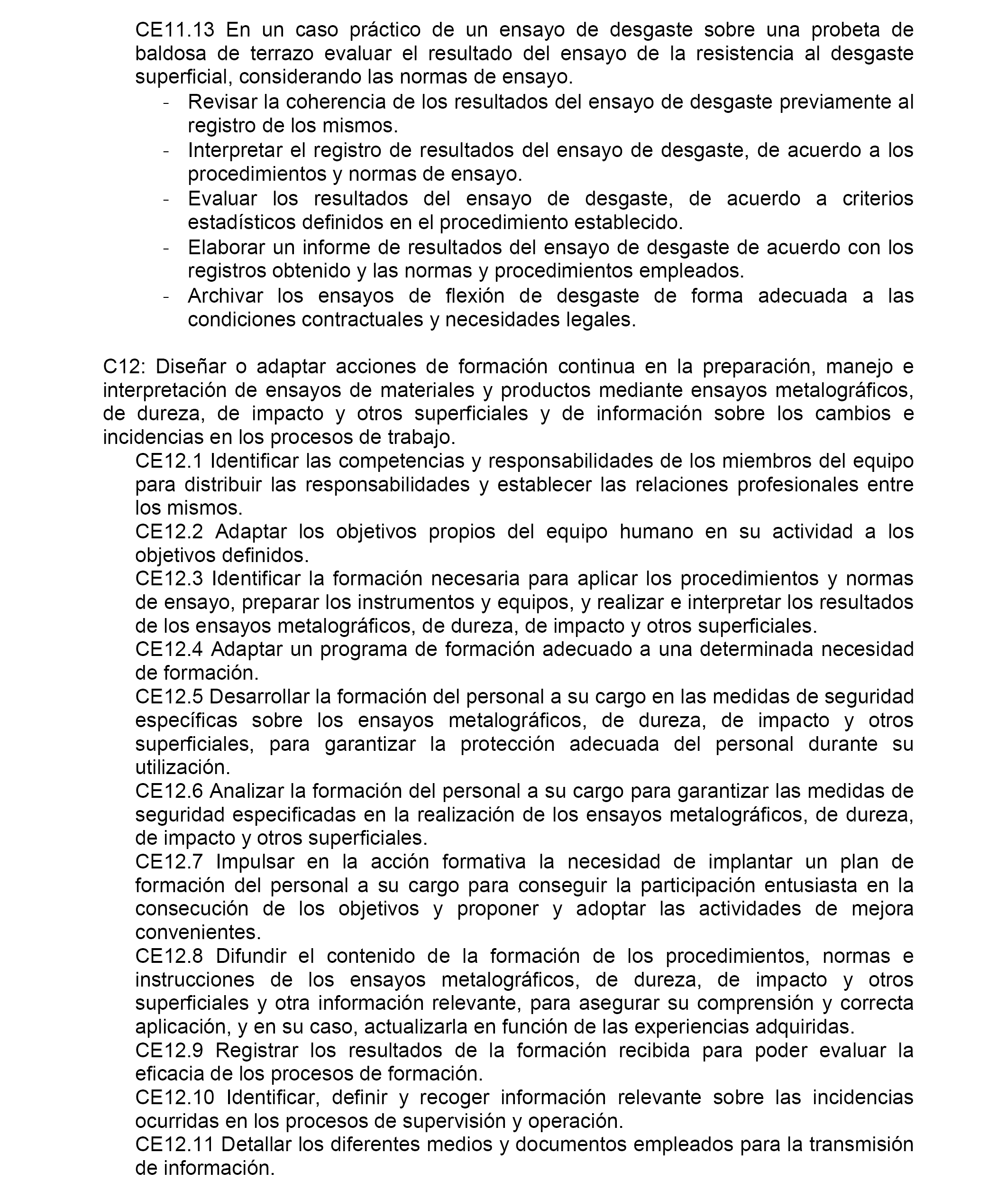 CE11.13 En un caso práctico de un ensayo de desgaste sobre una probeta de baldosa de terrazo evaluar el resultado del ensayo de la resistencia al desgaste superficial, considerando las normas de ensayo.
- Revisar la coherencia de los resultados del ensayo de desgaste previamente al registro de los mismos.
- Interpretar el registro de resultados del ensayo de desgaste, de acuerdo a los procedimientos y normas de ensayo.
- Evaluar los resultados del ensayo de desgaste, de acuerdo a criterios estadísticos definidos en el procedimiento establecido.
- Elaborar un informe de resultados del ensayo de desgaste de acuerdo con los registros obtenido y las normas y procedimientos empleados.
- Archivar los ensayos de flexión de desgaste de forma adecuada a las condiciones contractuales y necesidades legales.

C12: Diseñar o adaptar acciones de formación continua en la preparación, manejo e interpretación de ensayos de materiales y productos mediante ensayos metalográficos, de dureza, de impacto y otros superficiales y de información sobre los cambios e incidencias en los procesos de trabajo.
CE12.1 Identificar las competencias y responsabilidades de los miembros del equipo para distribuir las responsabilidades y establecer las relaciones profesionales entre los mismos.
CE12.2 Adaptar los objetivos propios del equipo humano en su actividad a los objetivos definidos.
CE12.3 Identificar la formación necesaria para aplicar los procedimientos y normas de ensayo, preparar los instrumentos y equipos, y realizar e interpretar los resultados de los ensayos metalográficos, de dureza, de impacto y otros superficiales.
CE12.4 Adaptar un programa de formación adecuado a una determinada necesidad de formación.
CE12.5 Desarrollar la formación del personal a su cargo en las medidas de seguridad específicas sobre los ensayos metalográficos, de dureza, de impacto y otros superficiales, para garantizar la protección adecuada del personal durante su utilización.
CE12.6 Analizar la formación del personal a su cargo para garantizar las medidas de seguridad especificadas en la realización de los ensayos metalográficos, de dureza, de impacto y otros superficiales.
CE12.7 Impulsar en la acción formativa la necesidad de implantar un plan de formación del personal a su cargo para conseguir la participación entusiasta en la consecución de los objetivos y proponer y adoptar las actividades de mejora convenientes.
CE12.8 Difundir el contenido de la formación de los procedimientos, normas e instrucciones de los ensayos metalográficos, de dureza, de impacto y otros superficiales y otra información relevante, para asegurar su comprensión y correcta aplicación, y en su caso, actualizarla en función de las experiencias adquiridas.
CE12.9 Registrar los resultados de la formación recibida para poder evaluar la eficacia de los procesos de formación.
CE12.10 Identificar, definir y recoger información relevante sobre las incidencias ocurridas en los procesos de supervisión y operación.
CE12.11 Detallar los diferentes medios y documentos empleados para la transmisión de información.